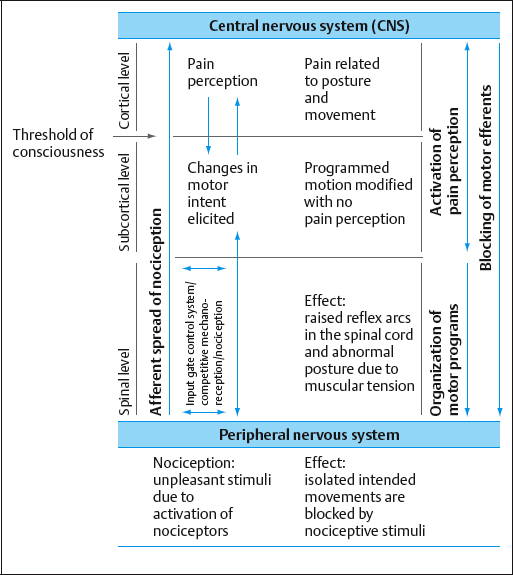 Central nervous system (CNS)

Threshold of consciousness

Cortical level

Subcortical level

Spinal level

Afferent spread of nociception

Pain perception

Pain related to posture and movement

Changes in motor intent elicited

Programmed motion modified with no pain perception

Input gate control system/ competitive mechanoreception/nociception

Effect: raised reflex arcs in the spinal cord and abnormal posture due to muscular tension

Activation of pain perception

Organization of motor programs

Blocking of motor efferents

Peripheral nervous system

Nociception: unpleasant stimuli due to activation of nociceptors

Effect: isolated intended movements are blocked by nociceptive stimuli